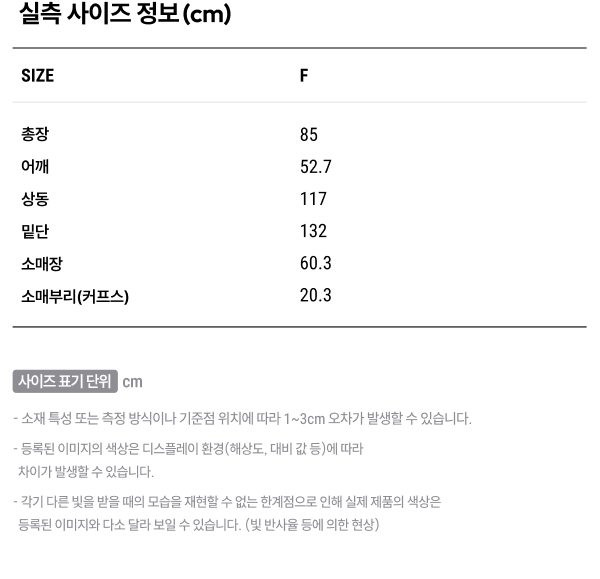 실측 사이즈 정보(cm)

| SIZE | F |
|---|---|
| 총장 | 85 |
| 어깨 | 52.7 |
| 상동 | 117 |
| 밑단 | 132 |
| 소매장 | 60.3 |
| 소매부리(커프스) | 20.3 |

사이즈 표기 단위 cm

- 소재 특성 또는 측정 방식이나 기준점 위치에 따라 1~3cm 오차가 발생할 수 있습니다.

- 등록된 이미지의 색상은 디스플레이 환경(해상도, 대비 값 등)에 따라 차이가 발생할 수 있습니다.

- 각기 다른 빛을 받을 때의 모습을 재현할 수 없는 한계점으로 인해 실제 제품의 색상은 등록된 이미지와 다소 달라 보일 수 있습니다. (빛 반사율 등에 의한 현상)